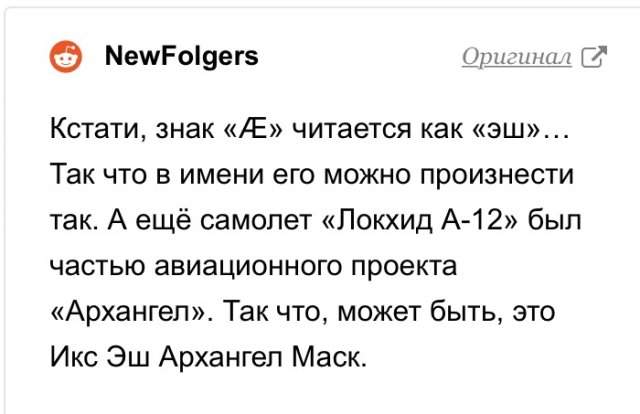 NewFolgers

Оригинал

Кстати, знак «Æ» читается как «эш»… Так что в имени его можно произнести так. А ещё самолет «Локхид А-12» был частью авиационного проекта «Архангел». Так что, может быть, это Икс Эш Архангел Маск.